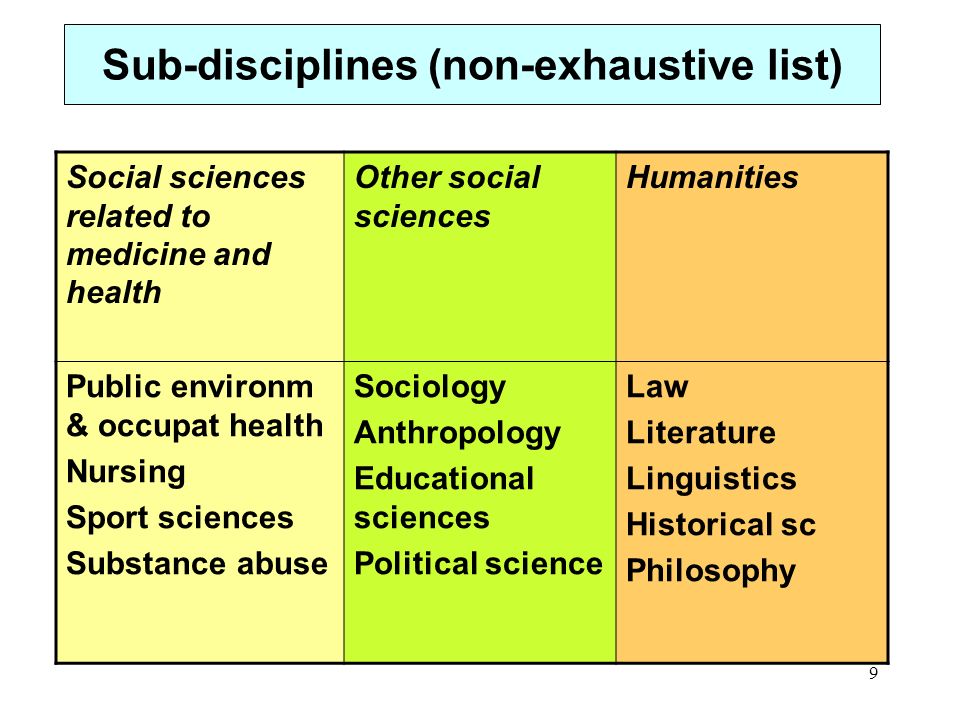 Sub-disciplines (non-exhaustive list)

| Social sciences related to medicine and health | Other social sciences | Humanities |
|---|---|---|
| Public environm & occupat health<br>Nursing<br>Sport sciences<br>Substance abuse | Sociology<br>Anthropology<br>Educational sciences<br>Political science | Law<br>Literature<br>Linguistics<br>Historical sc<br>Philosophy |

9